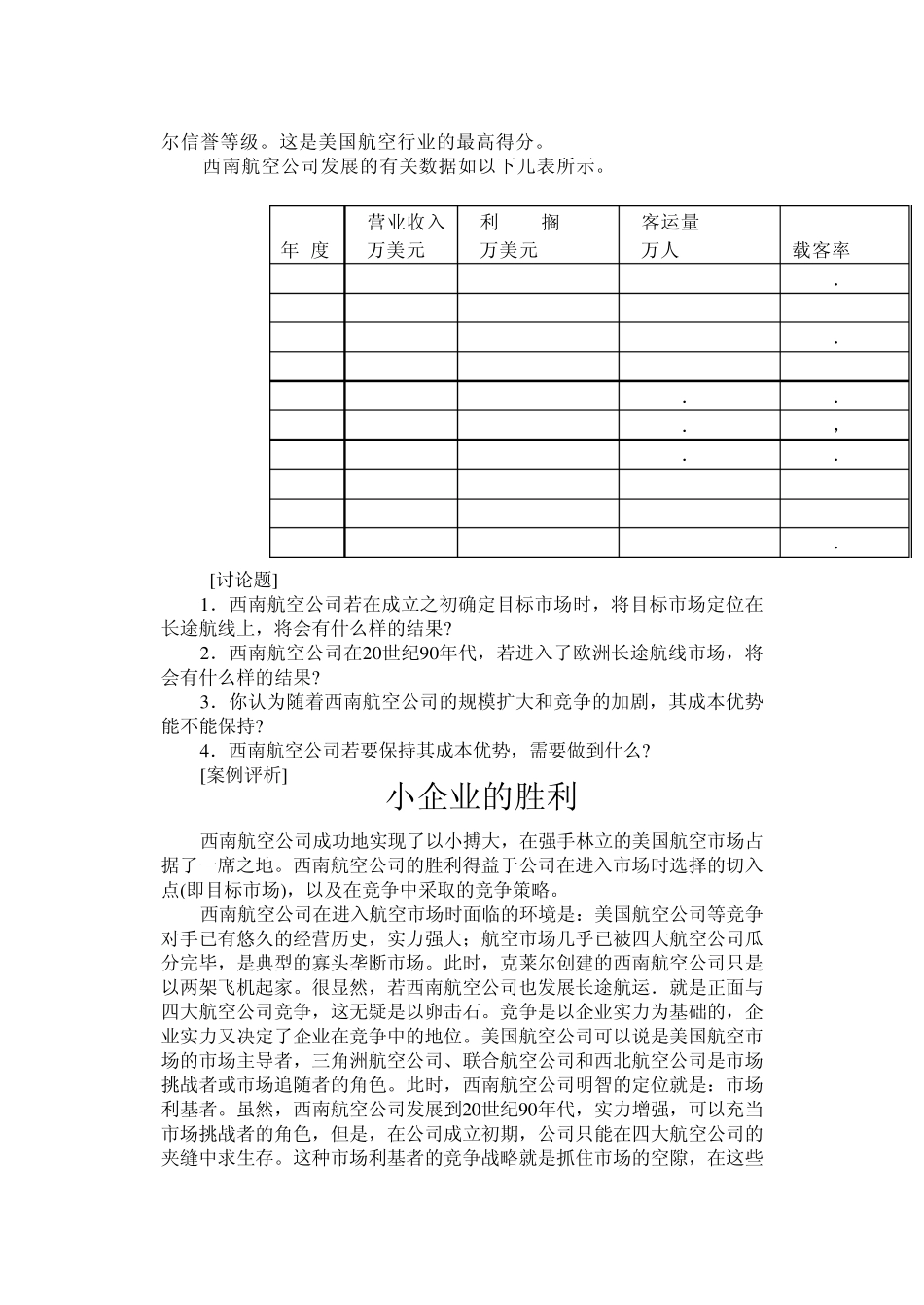 尔信誉等级。这是美国航空行业的最高得分。

西南航空公司发展的有关数据如以下几表所示。

| 年 度 | 营业收入 万美元 | 利 搁 万美元 | 客运量 万人 | 载客率 |
|---|---|---|---|---|
| | | | | . |
| | | | | |
| | | | | . |
| | | | | |
| | | | . | . |
| | | | . | , |
| | | | . | . |
| | | | | |
| | | | | |
| | | | | . |

[讨论题]

1．西南航空公司若在成立之初确定目标市场时，将目标市场定位在长途航线上，将会有什么样的结果?

2．西南航空公司在20世纪90年代，若进入了欧洲长途航线市场，将会有什么样的结果?

3．你认为随着西南航空公司的规模扩大和竞争的加剧，其成本优势能不能保持?

4．西南航空公司若要保持其成本优势，需要做到什么?

[案例评析]

小企业的胜利

西南航空公司成功地实现了以小搏大，在强手林立的美国航空市场占据了一席之地。西南航空公司的胜利得益于公司在进入市场时选择的切入点(即目标市场)，以及在竞争中采取的竞争策略。

西南航空公司在进入航空市场时面临的环境是：美国航空公司等竞争对手已有悠久的经营历史，实力强大；航空市场几乎已被四大航空公司瓜分完毕，是典型的寡头垄断市场。此时，克莱尔创建的西南航空公司只是以两架飞机起家。很显然，若西南航空公司也发展长途航运．就是正面与四大航空公司竞争，这无疑是以卵击石。竞争是以企业实力为基础的，企业实力又决定了企业在竞争中的地位。美国航空公司可以说是美国航空市场的市场主导者，三角洲航空公司、联合航空公司和西北航空公司是市场挑战者或市场追随者的角色。此时，西南航空公司明智的定位就是：市场利基者。虽然，西南航空公司发展到20世纪90年代，实力增强，可以充当市场挑战者的角色，但是，在公司成立初期，公司只能在四大航空公司的夹缝中求生存。这种市场利基者的竞争战略就是抓住市场的空隙，在这些